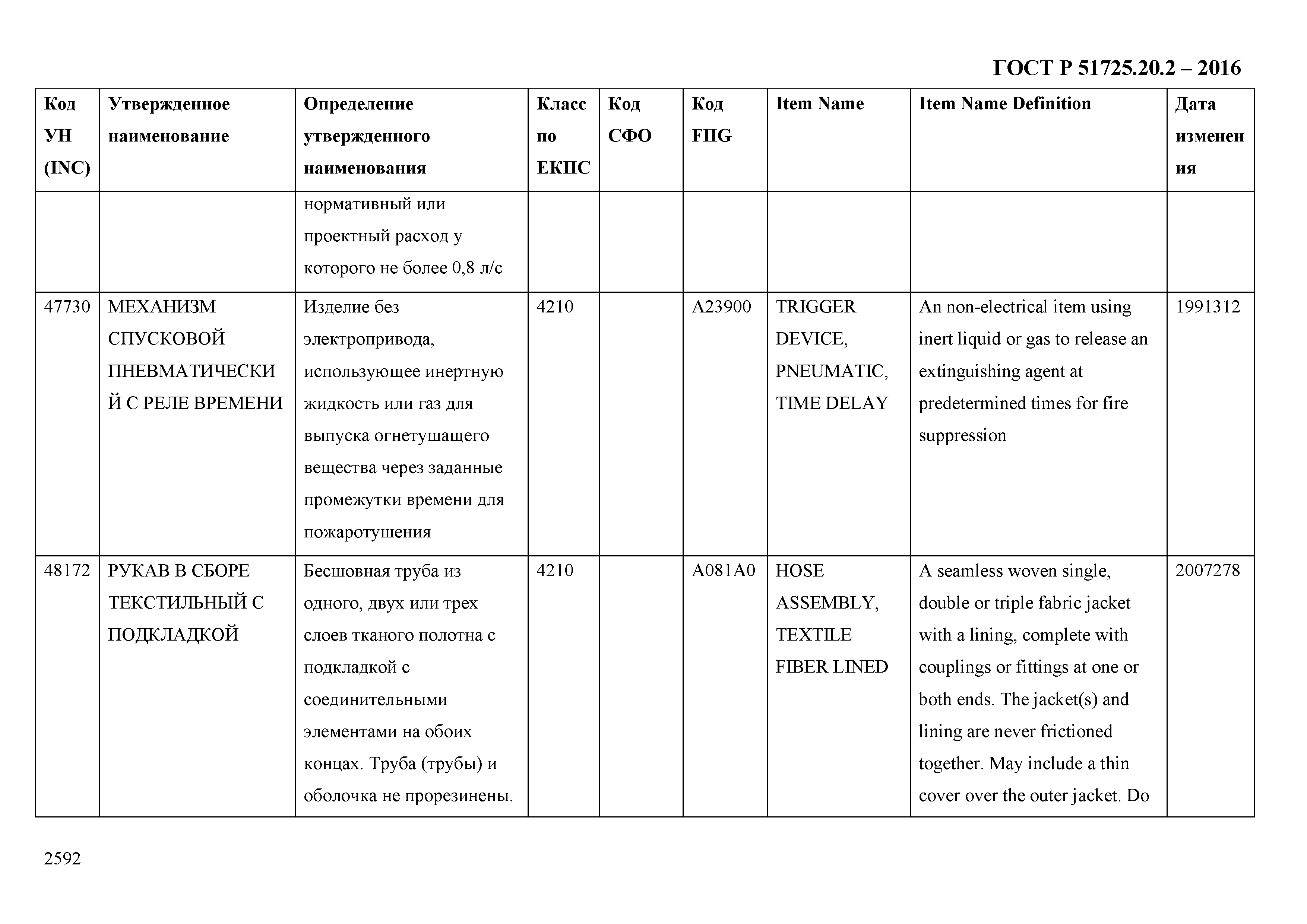 ГОСТ Р 51725.20.2 – 2016

| Код УН (INC) | Утвержденное наименование | Определение утвержденного наименования | Класс по ЕКПС | Код СФО | Код FIIG | Item Name | Item Name Definition | Дата изменения |
|---|---|---|---|---|---|---|---|---|
| | | нормативный или проектный расход у которого не более 0,8 л/с | | | | | | |
| 47730 | МЕХАНИЗМ СПУСКОВОЙ ПНЕВМАТИЧЕСКИЙ С РЕЛЕ ВРЕМЕНИ | Изделие без электропривода, использующее инертную жидкость или газ для выпуска огнетушащего вещества через заданные промежутки времени для пожаротушения | 4210 | | A23900 | TRIGGER DEVICE, PNEUMATIC, TIME DELAY | An non-electrical item using inert liquid or gas to release an extinguishing agent at predetermined times for fire suppression | 1991312 |
| 48172 | РУКАВ В СБОРЕ ТЕКСТИЛЬНЫЙ С ПОДКЛАДКОЙ | Бесшовная труба из одного, двух или трех слоев тканого полотна с подкладкой с соединительными элементами на обоих концах. Труба (трубы) и оболочка не прорезинены. | 4210 | | A081A0 | HOSE ASSEMBLY, TEXTILE FIBER LINED | A seamless woven single, double or triple fabric jacket with a lining, complete with couplings or fittings at one or both ends. The jacket(s) and lining are never frictioned together. May include a thin cover over the outer jacket. Do | 2007278 |

2592